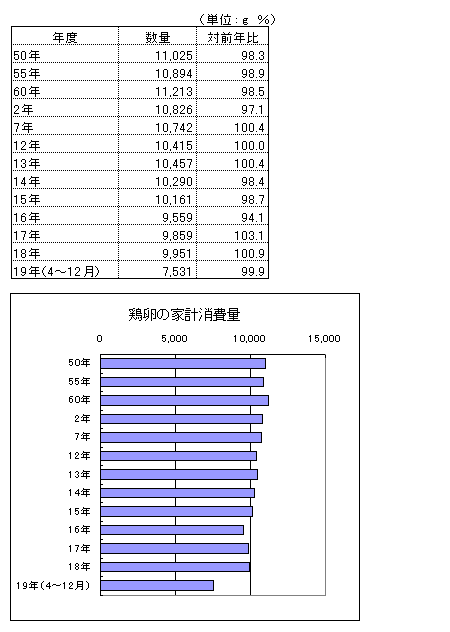 （単位：g　%）

| 年度 | 数量 | 対前年比 |
|---|---|---|
| 50年 | 11,025 | 98.3 |
| 55年 | 10,894 | 98.9 |
| 60年 | 11,213 | 98.5 |
| 2年 | 10,826 | 97.1 |
| 7年 | 10,742 | 100.4 |
| 12年 | 10,415 | 100.0 |
| 13年 | 10,457 | 100.4 |
| 14年 | 10,290 | 98.4 |
| 15年 | 10,161 | 98.7 |
| 16年 | 9,559 | 94.1 |
| 17年 | 9,859 | 103.1 |
| 18年 | 9,951 | 100.9 |
| 19年(4～12月) | 7,531 | 99.9 |

鶏卵の家計消費量

0　5,000　10,000　15,000

50年
55年
60年
2年
7年
12年
13年
14年
15年
16年
17年
18年
19年(4～12月)